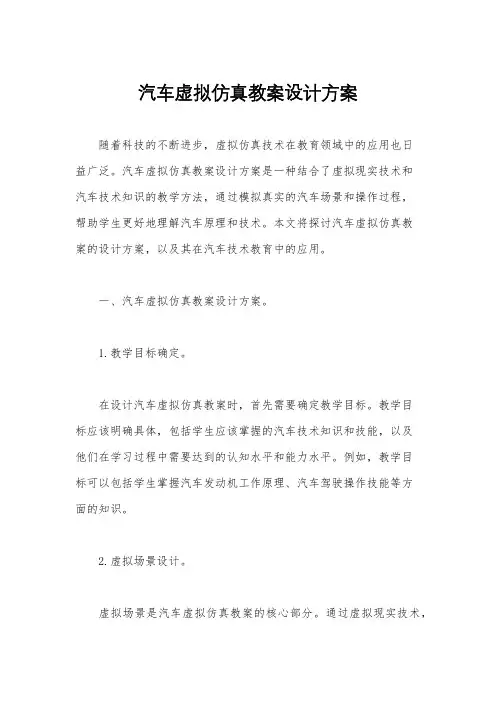 汽车虚拟仿真教案设计方案

随着科技的不断进步，虚拟仿真技术在教育领域中的应用也日益广泛。汽车虚拟仿真教案设计方案是一种结合了虚拟现实技术和汽车技术知识的教学方法，通过模拟真实的汽车场景和操作过程，帮助学生更好地理解汽车原理和技术。本文将探讨汽车虚拟仿真教案的设计方案，以及其在汽车技术教育中的应用。

一、汽车虚拟仿真教案设计方案。

1. 教学目标确定。

在设计汽车虚拟仿真教案时，首先需要确定教学目标。教学目标应该明确具体，包括学生应该掌握的汽车技术知识和技能，以及他们在学习过程中需要达到的认知水平和能力水平。例如，教学目标可以包括学生掌握汽车发动机工作原理、汽车驾驶操作技能等方面的知识。

2. 虚拟场景设计。

虚拟场景是汽车虚拟仿真教案的核心部分。通过虚拟现实技术，